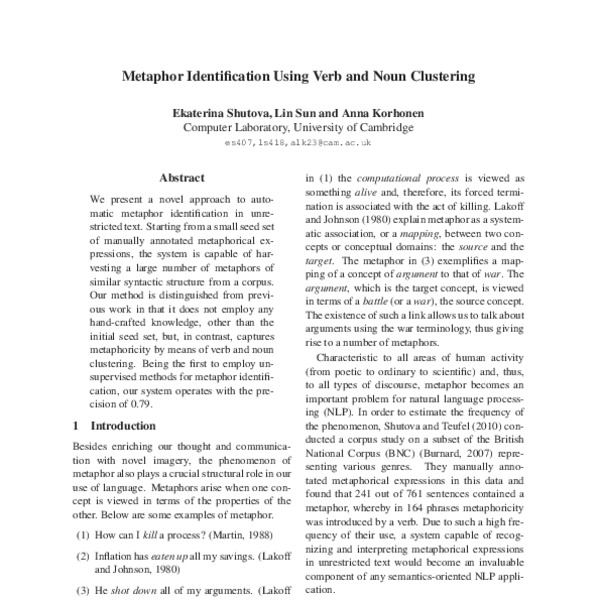 Metaphor Identification Using Verb and Noun Clustering

Ekaterina Shutova, Lin Sun and Anna Korhonen
Computer Laboratory, University of Cambridge
es407,ls418,alk23@cam.ac.uk

Abstract

We present a novel approach to automatic metaphor identification in unrestricted text. Starting from a small seed set of manually annotated metaphorical expressions, the system is capable of harvesting a large number of metaphors of similar syntactic structure from a corpus. Our method is distinguished from previous work in that it does not employ any hand-crafted knowledge, other than the initial seed set, but, in contrast, captures metaphoricity by means of verb and noun clustering. Being the first to employ unsupervised methods for metaphor identification, our system operates with the precision of 0.79.

1 Introduction

Besides enriching our thought and communication with novel imagery, the phenomenon of metaphor also plays a crucial structural role in our use of language. Metaphors arise when one concept is viewed in terms of the properties of the other. Below are some examples of metaphor.

(1) How can I kill a process? (Martin, 1988)

(2) Inflation has eaten up all my savings. (Lakoff and Johnson, 1980)

(3) He shot down all of my arguments. (Lakoff

in (1) the computational process is viewed as something alive and, therefore, its forced termination is associated with the act of killing. Lakoff and Johnson (1980) explain metaphor as a systematic association, or a mapping, between two concepts or conceptual domains: the source and the target. The metaphor in (3) exemplifies a mapping of a concept of argument to that of war. The argument, which is the target concept, is viewed in terms of a battle (or a war), the source concept. The existence of such a link allows us to talk about arguments using the war terminology, thus giving rise to a number of metaphors.

Characteristic to all areas of human activity (from poetic to ordinary to scientific) and, thus, to all types of discourse, metaphor becomes an important problem for natural language processing (NLP). In order to estimate the frequency of the phenomenon, Shutova and Teufel (2010) conducted a corpus study on a subset of the British National Corpus (BNC) (Burnard, 2007) representing various genres. They manually annotated metaphorical expressions in this data and found that 241 out of 761 sentences contained a metaphor, whereby in 164 phrases metaphoricity was introduced by a verb. Due to such a high frequency of their use, a system capable of recognizing and interpreting metaphorical expressions in unrestricted text would become an invaluable component of any semantics-oriented NLP application.